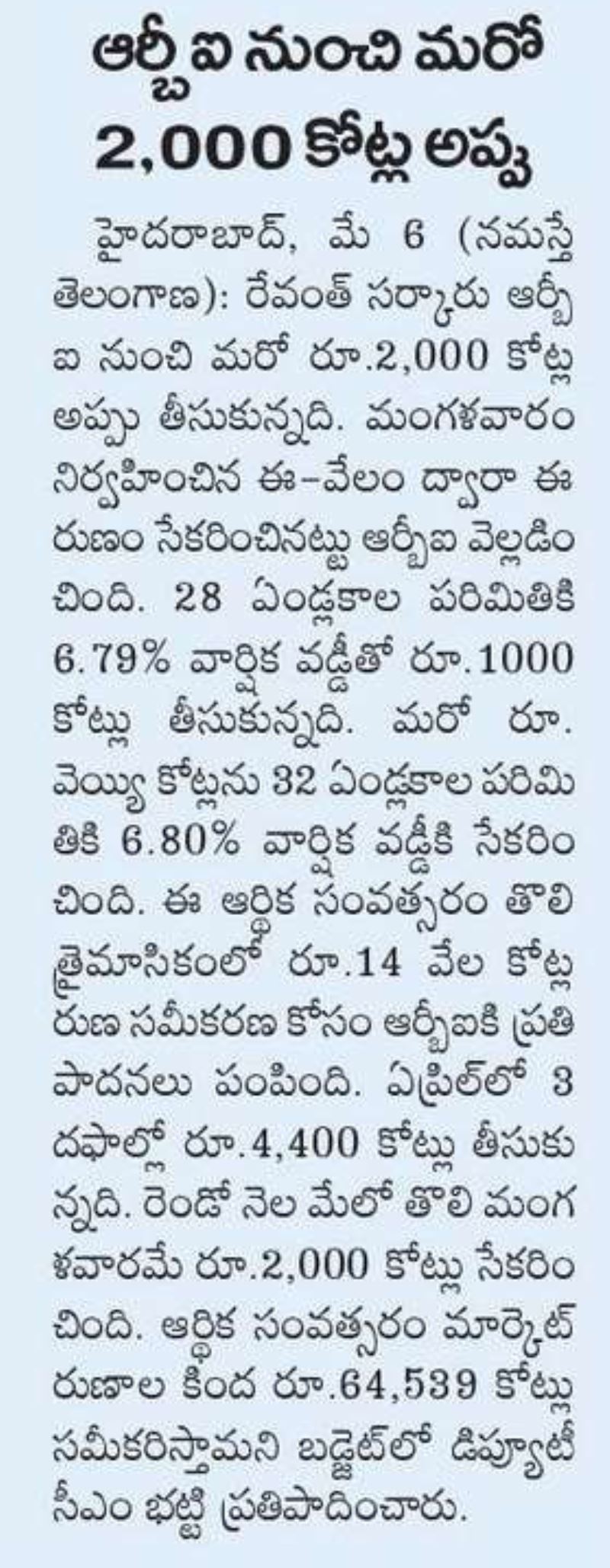 ఆర్బీఐ నుంచి మరో 2,000 కోట్ల అప్పు

హైదరాబాద్, మే 6 (నమస్తే తెలంగాణ): రేవంత్ సర్కారు ఆర్బీఐ నుంచి మరో రూ.2,000 కోట్ల అప్పు తీసుకున్నది. మంగళవారం నిర్వహించిన ఈ-వేలం ద్వారా ఈ రుణం సేకరించినట్టు ఆర్బీఐ వెల్లడించింది. 28 ఏండ్లకాల పరిమితికి 6.79% వార్షిక వడ్డీతో రూ.1000 కోట్లు తీసుకున్నది. మరో రూ. వెయ్యి కోట్లను 32 ఏండ్లకాల పరిమితికి 6.80% వార్షిక వడ్డీకి సేకరించింది. ఈ ఆర్థిక సంవత్సరం తొలి త్రైమాసికంలో రూ.14 వేల కోట్ల రుణ సమీకరణ కోసం ఆర్బీఐకి ప్రతిపాదనలు పంపింది. ఏప్రిల్‌లో 3 దఫాల్లో రూ.4,400 కోట్లు తీసుకున్నది. రెండో నెల మేలో తొలి మంగళవారమే రూ.2,000 కోట్లు సేకరించింది. ఆర్థిక సంవత్సరం మార్కెట్ రుణాల కింద రూ.64,539 కోట్లు సమీకరిస్తామని బడ్జెట్‌లో డిప్యూటీ సీఎం భట్టి ప్రతిపాదించారు.